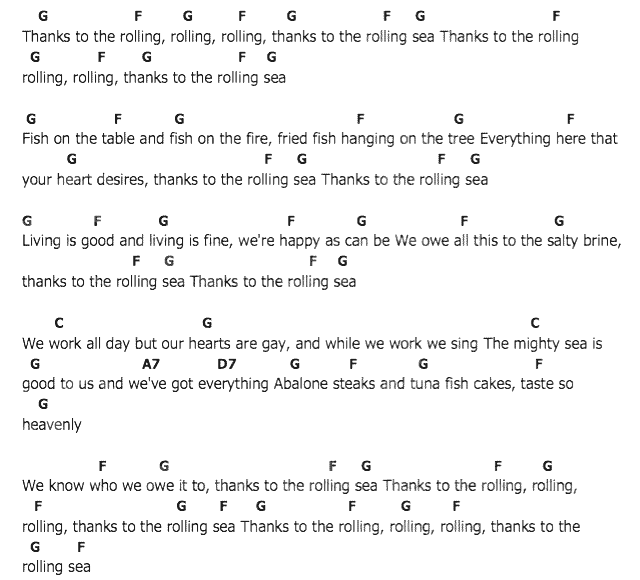 G F G F G F G F
Thanks to the rolling, rolling, rolling, thanks to the rolling sea Thanks to the rolling
G F G F G
rolling, rolling, thanks to the rolling sea

G F G F G F
Fish on the table and fish on the fire, fried fish hanging on the tree Everything here that
G F G F G
your heart desires, thanks to the rolling sea Thanks to the rolling sea

G F G F G F G
Living is good and living is fine, we're happy as can be We owe all this to the salty brine,
F G F G
thanks to the rolling sea Thanks to the rolling sea

C G C
We work all day but our hearts are gay, and while we work we sing The mighty sea is
G A7 D7 G F G F
good to us and we've got everything Abalone steaks and tuna fish cakes, taste so
G
heavenly

F G F G F G
We know who we owe it to, thanks to the rolling sea Thanks to the rolling, rolling,
F G F G F G F
rolling, thanks to the rolling sea Thanks to the rolling, rolling, rolling, thanks to the
G F
rolling sea